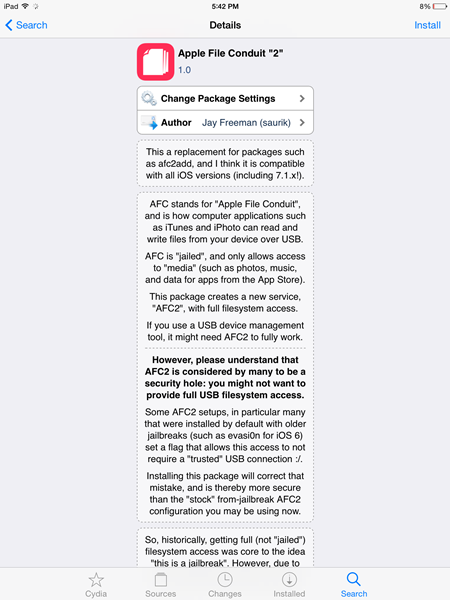 iPad 5:42 PM 8%

Search Details Install

Apple File Conduit "2"
1.0

Change Package Settings

Author Jay Freeman (saurik)

This a replacement for packages such as afc2add, and I think it is compatible with all iOS versions (including 7.1.x!).

AFC stands for "Apple File Conduit", and is how computer applications such as iTunes and iPhoto can read and write files from your device over USB.

AFC is "jailed", and only allows access to "media" (such as photos, music, and data for apps from the App Store).

This package creates a new service, "AFC2", with full filesystem access.

If you use a USB device management tool, it might need AFC2 to fully work.

However, please understand that AFC2 is considered by many to be a security hole: you might not want to provide full USB filesystem access.

Some AFC2 setups, in particular many that were installed by default with older jailbreaks (such as evasi0n for iOS 6) set a flag that allows this access to not require a "trusted" USB connection :/.

Installing this package will correct that mistake, and is thereby more secure than the "stock" from-jailbreak AFC2 configuration you may be using now.

So, historically, getting full (not "jailed") filesystem access was core to the idea "this is a jailbreak". However, due to

Cydia Sources Changes Installed Search